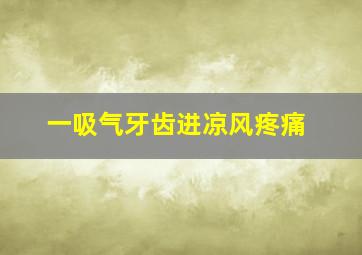 一吸气牙齿进凉风疼痛